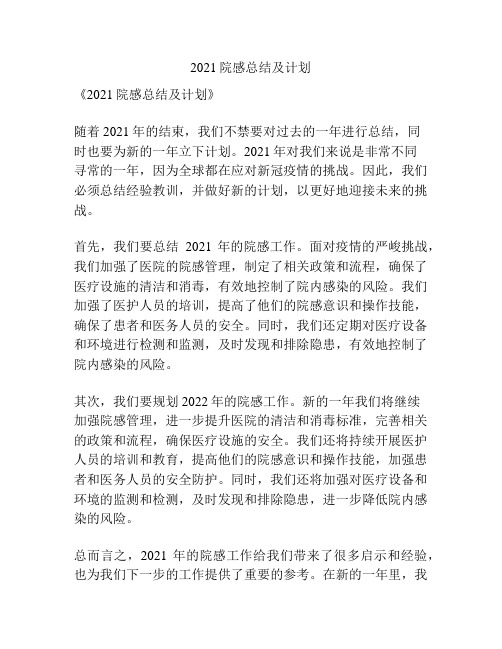 2021 院感总结及计划

《2021 院感总结及计划》

随着 2021 年的结束，我们不禁要对过去的一年进行总结，同时也要为新的一年立下计划。2021 年对我们来说是非常不同寻常的一年，因为全球都在应对新冠疫情的挑战。因此，我们必须总结经验教训，并做好新的计划，以更好地迎接未来的挑战。

首先，我们要总结 2021 年的院感工作。面对疫情的严峻挑战，我们加强了医院的院感管理，制定了相关政策和流程，确保了医疗设施的清洁和消毒，有效地控制了院内感染的风险。我们加强了医护人员的培训，提高了他们的院感意识和操作技能，确保了患者和医务人员的安全。同时，我们还定期对医疗设备和环境进行检测和监测，及时发现和排除隐患，有效地控制了院内感染的风险。

其次，我们要规划 2022 年的院感工作。新的一年我们将继续加强院感管理，进一步提升医院的清洁和消毒标准，完善相关的政策和流程，确保医疗设施的安全。我们还将持续开展医护人员的培训和教育，提高他们的院感意识和操作技能，加强患者和医务人员的安全防护。同时，我们还将加强对医疗设备和环境的监测和检测，及时发现和排除隐患，进一步降低院内感染的风险。

总而言之，2021 年的院感工作给我们带来了很多启示和经验，也为我们下一步的工作提供了重要的参考。在新的一年里，我